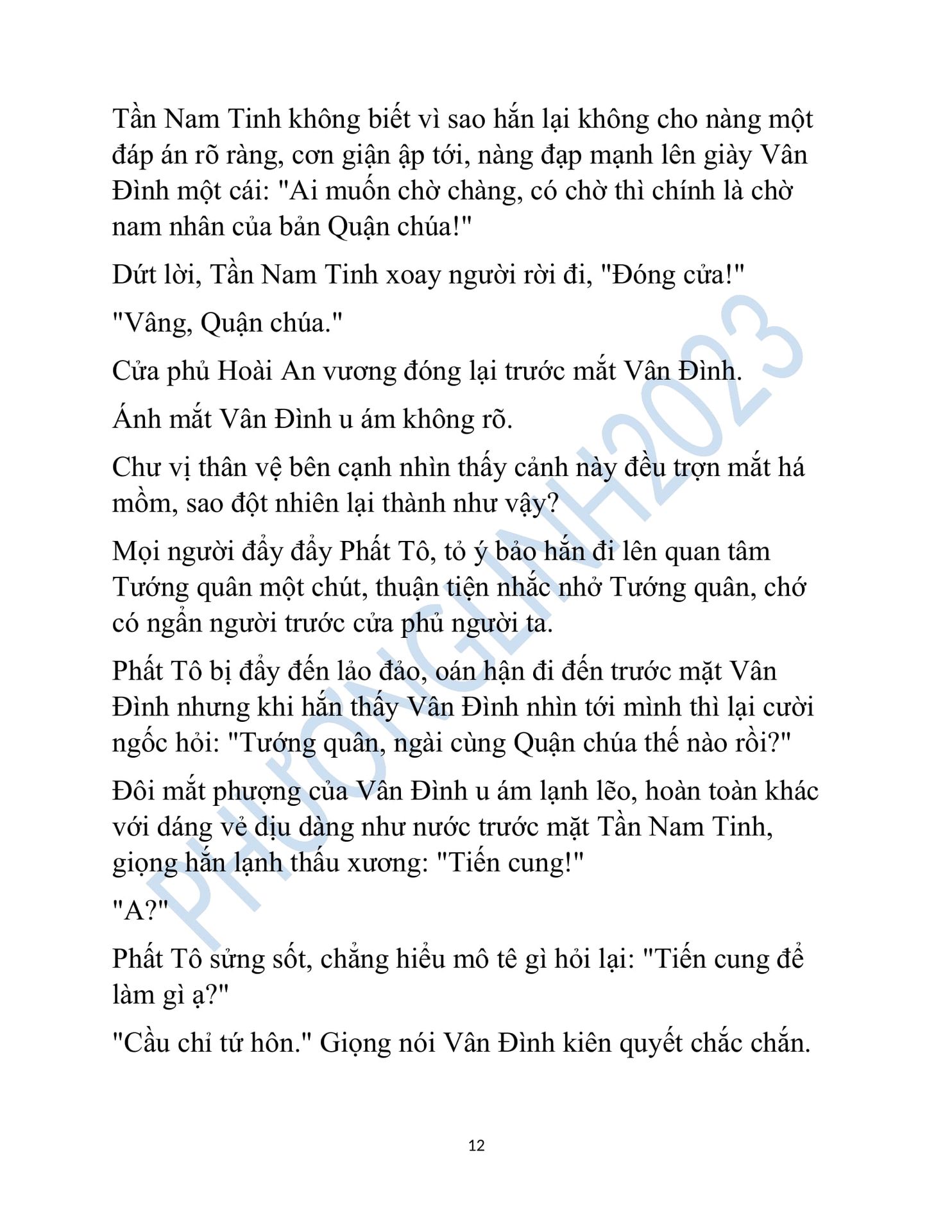 Tần Nam Tinh không biết vì sao hắn lại không cho nàng một đáp án rõ ràng, cơn giận ập tới, nàng đạp mạnh lên giày Vân Đình một cái: "Ai muốn chờ chàng, có chờ thì chính là chờ nam nhân của bản Quận chúa!"

Dứt lời, Tần Nam Tinh xoay người rời đi, "Đóng cửa!"

"Vâng, Quận chúa."

Cửa phủ Hoài An vương đóng lại trước mắt Vân Đình.

Ánh mắt Vân Đình u ám không rõ.

Chư vị thân vệ bên cạnh nhìn thấy cảnh này đều trợn mắt há mồm, sao đột nhiên lại thành như vậy?

Mọi người đẩy đẩy Phất Tô, tỏ ý bảo hắn đi lên quan tâm Tướng quân một chút, thuận tiện nhắc nhở Tướng quân, chớ có ngẩn người trước cửa phủ người ta.

Phất Tô bị đẩy đến lảo đảo, oán hận đi đến trước mặt Vân Đình nhưng khi hắn thấy Vân Đình nhìn tới mình thì lại cười ngốc hỏi: "Tướng quân, ngài cùng Quận chúa thế nào rồi?"

Đôi mắt phượng của Vân Đình u ám lạnh lẽo, hoàn toàn khác với dáng vẻ dịu dàng như nước trước mặt Tần Nam Tinh, giọng hắn lạnh thấu xương: "Tiến cung!"

"A?"

Phất Tô sửng sốt, chẳng hiểu mô tê gì hỏi lại: "Tiến cung để làm gì ạ?"

"Cầu chỉ tứ hôn." Giọng nói Vân Đình kiên quyết chắc chắn.

PHƯƠNGLINH2023

12